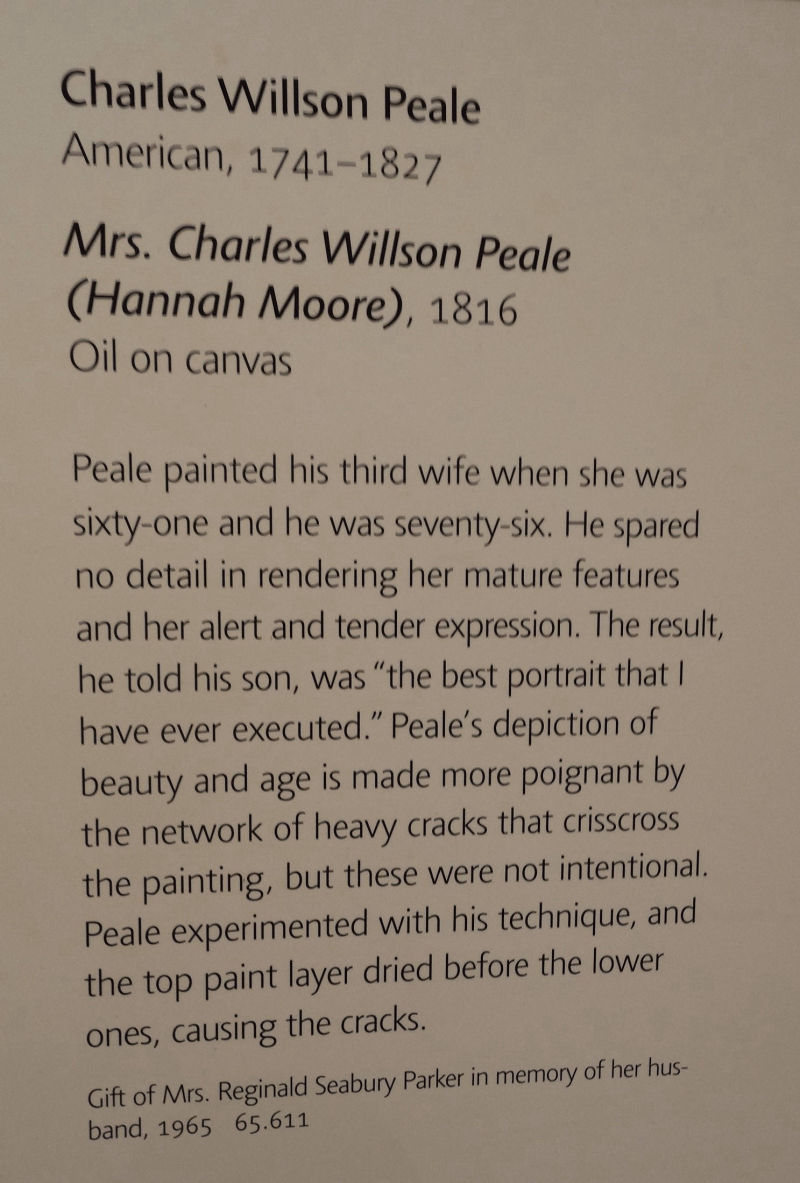 Charles Willson Peale
American, 1741–1827

Mrs. Charles Willson Peale (Hannah Moore), 1816
Oil on canvas

Peale painted his third wife when she was sixty-one and he was seventy-six. He spared no detail in rendering her mature features and her alert and tender expression. The result, he told his son, was "the best portrait that I have ever executed." Peale's depiction of beauty and age is made more poignant by the network of heavy cracks that crisscross the painting, but these were not intentional. Peale experimented with his technique, and the top paint layer dried before the lower ones, causing the cracks.

Gift of Mrs. Reginald Seabury Parker in memory of her husband, 1965 65.611